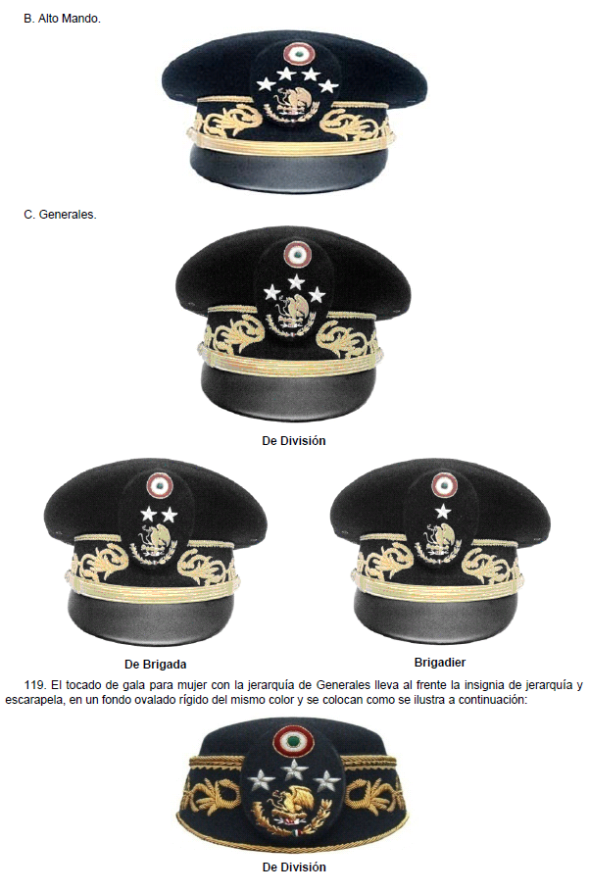 B. Alto Mando.

C. Generales.

De División

De Brigada

Brigadier

119. El tocado de gala para mujer con la jerarquía de Generales lleva al frente la insignia de jerarquía y escarapela, en un fondo ovalado rígido del mismo color y se colocan como se ilustra a continuación:

De División